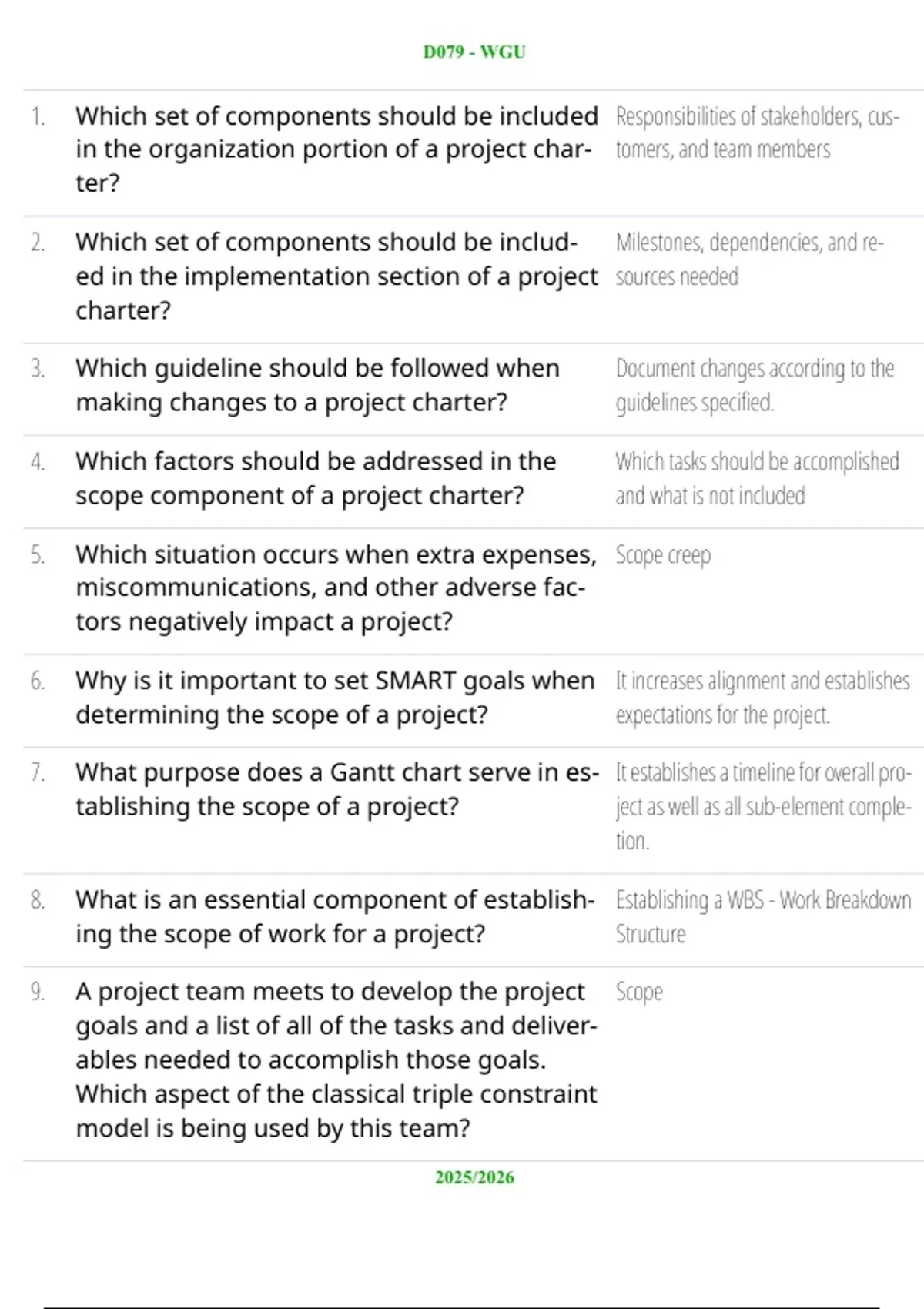 D079 - WGU

| | | |
|---|---|---|
| 1. | Which set of components should be included in the organization portion of a project charter? | Responsibilities of stakeholders, customers, and team members |
| 2. | Which set of components should be included in the implementation section of a project charter? | Milestones, dependencies, and resources needed |
| 3. | Which guideline should be followed when making changes to a project charter? | Document changes according to the guidelines specified. |
| 4. | Which factors should be addressed in the scope component of a project charter? | Which tasks should be accomplished and what is not included |
| 5. | Which situation occurs when extra expenses, miscommunications, and other adverse factors negatively impact a project? | Scope creep |
| 6. | Why is it important to set SMART goals when determining the scope of a project? | It increases alignment and establishes expectations for the project. |
| 7. | What purpose does a Gantt chart serve in establishing the scope of a project? | It establishes a timeline for overall project as well as all sub-element completion. |
| 8. | What is an essential component of establishing the scope of work for a project? | Establishing a WBS - Work Breakdown Structure |
| 9. | A project team meets to develop the project goals and a list of all of the tasks and deliverables needed to accomplish those goals. Which aspect of the classical triple constraint model is being used by this team? | Scope |

2025/2026